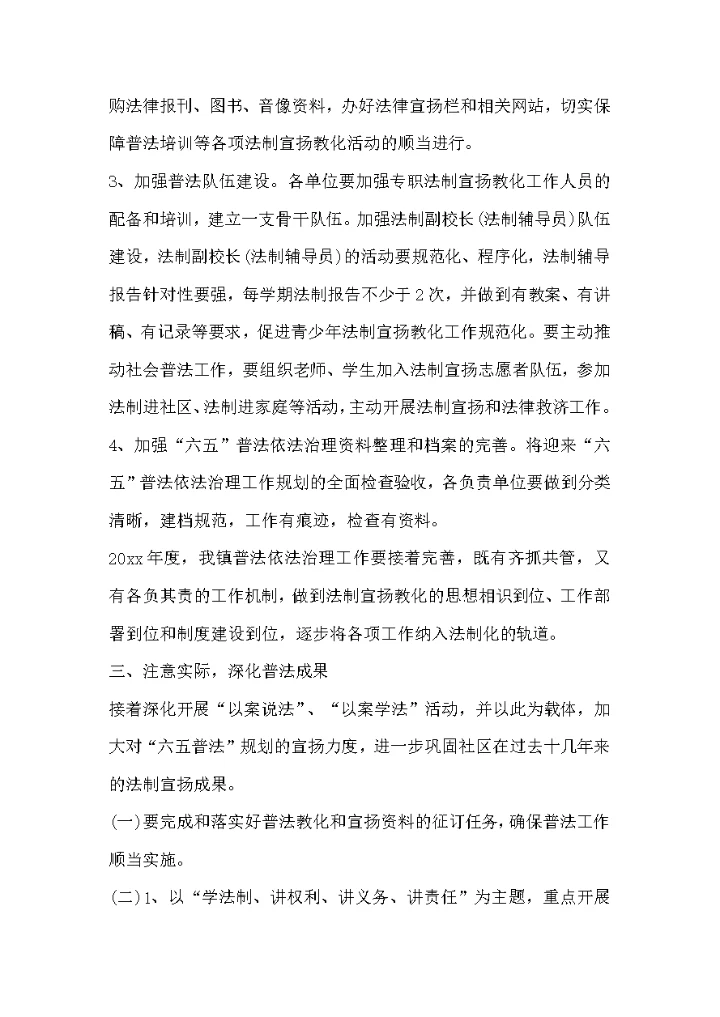 购法律报刊、图书、音像资料，办好法律宣扬栏和相关网站，切实保障普法培训等各项法制宣扬教化活动的顺当进行。

3、加强普法队伍建设。各单位要加强专职法制宣扬教化工作人员的配备和培训，建立一支骨干队伍。加强法制副校长(法制辅导员)队伍建设，法制副校长(法制辅导员)的活动要规范化、程序化，法制辅导报告针对性要强，每学期法制报告不少于2次，并做到有教案、有讲稿、有记录等要求，促进青少年法制宣扬教化工作规范化。要主动推动社会普法工作，要组织老师、学生加入法制宣扬志愿者队伍，参加法制进社区、法制进家庭等活动，主动开展法制宣扬和法律救济工作。

4、加强“六五”普法依法治理资料整理和档案的完善。将迎来“六五”普法依法治理工作规划的全面检查验收，各负责单位要做到分类清晰，建档规范，工作有痕迹，检查有资料。

20xx年度，我镇普法依法治理工作要接着完善，既有齐抓共管，又有各负其责的工作机制，做到法制宣扬教化的思想相识到位、工作部署到位和制度建设到位，逐步将各项工作纳入法制化的轨道。

三、注意实际，深化普法成果

接着深化开展“以案说法”、“以案学法”活动，并以此为载体，加大对“六五普法”规划的宣扬力度，进一步巩固社区在过去十几年来的法制宣扬成果。

(一)要完成和落实好普法教化和宣扬资料的征订任务，确保普法工作顺当实施。

(二)1、以“学法制、讲权利、讲义务、讲责任”为主题，重点开展